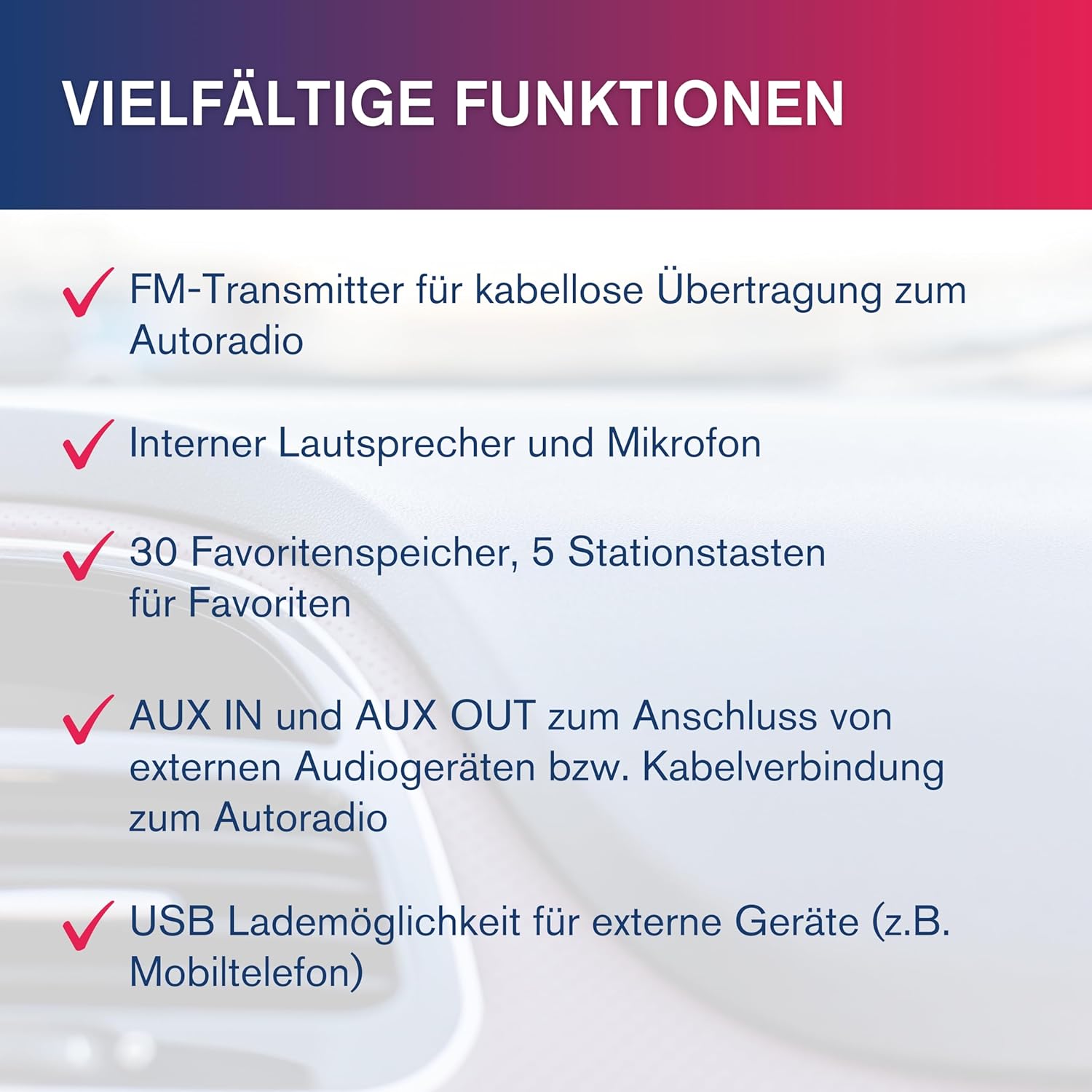 VIELFÄLTIGE FUNKTIONEN

✓ FM-Transmitter für kabellose Übertragung zum Autoradio

✓ Interner Lautsprecher und Mikrofon

✓ 30 Favoritenspeicher, 5 Stationstasten für Favoriten

✓ AUX IN und AUX OUT zum Anschluss von externen Audiogeräten bzw. Kabelverbindung zum Autoradio

✓ USB Lademöglichkeit für externe Geräte (z.B. Mobiltelefon)